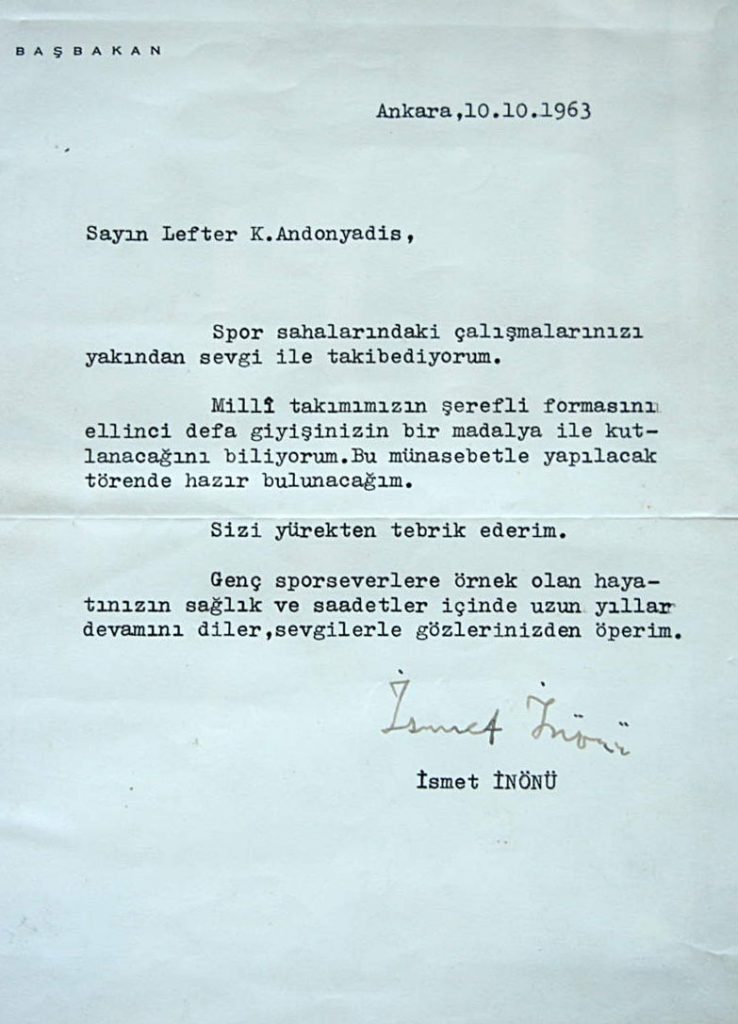 BAŞBAKAN

Ankara,10.10.1963

Sayın Lefter K.Andonyadis,

Spor sahalarındaki çalışmalarınızı yakından sevgi ile takibediyorum.

Millî takımımızın şerefli formasını ellinci defa giyişinizin bir madalya ile kutlanacağını biliyorum.Bu münasebetle yapılacak törende hazır bulunacağım.

Sizi yürekten tebrik ederim.

Genç sporseverlere örnek olan hayatınızın sağlık ve saadetler içinde uzun yıllar devamını diler,sevgilerle gözlerinizden öperim.

İsmet İnönü

İsmet İNÖNÜ